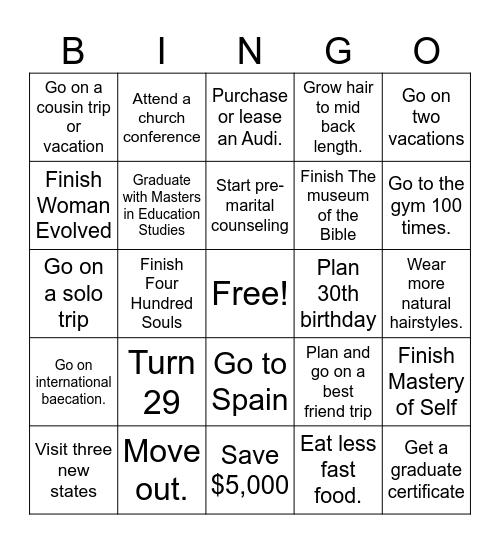 | B | I | N | G | O |
|---|---|---|---|---|
| Go on a cousin trip or vacation | Attend a church conference | Purchase or lease an Audi. | Grow hair to mid back length. | Go on two vacations |
| Finish Woman Evolved | Graduate with Masters in Education Studies | Start pre-marital counseling | Finish The museum of the Bible | Go to the gym 100 times. |
| Go on a solo trip | Finish Four Hundred Souls | Free! | Plan 30th birthday | Wear more natural hairstyles. |
| Go on international baecation. | Turn 29 | Go to Spain | Plan and go on a best friend trip | Finish Mastery of Self |
| Visit three new states | Move out. | Save \$5,000 | Eat less fast food. | Get a graduate certificate |